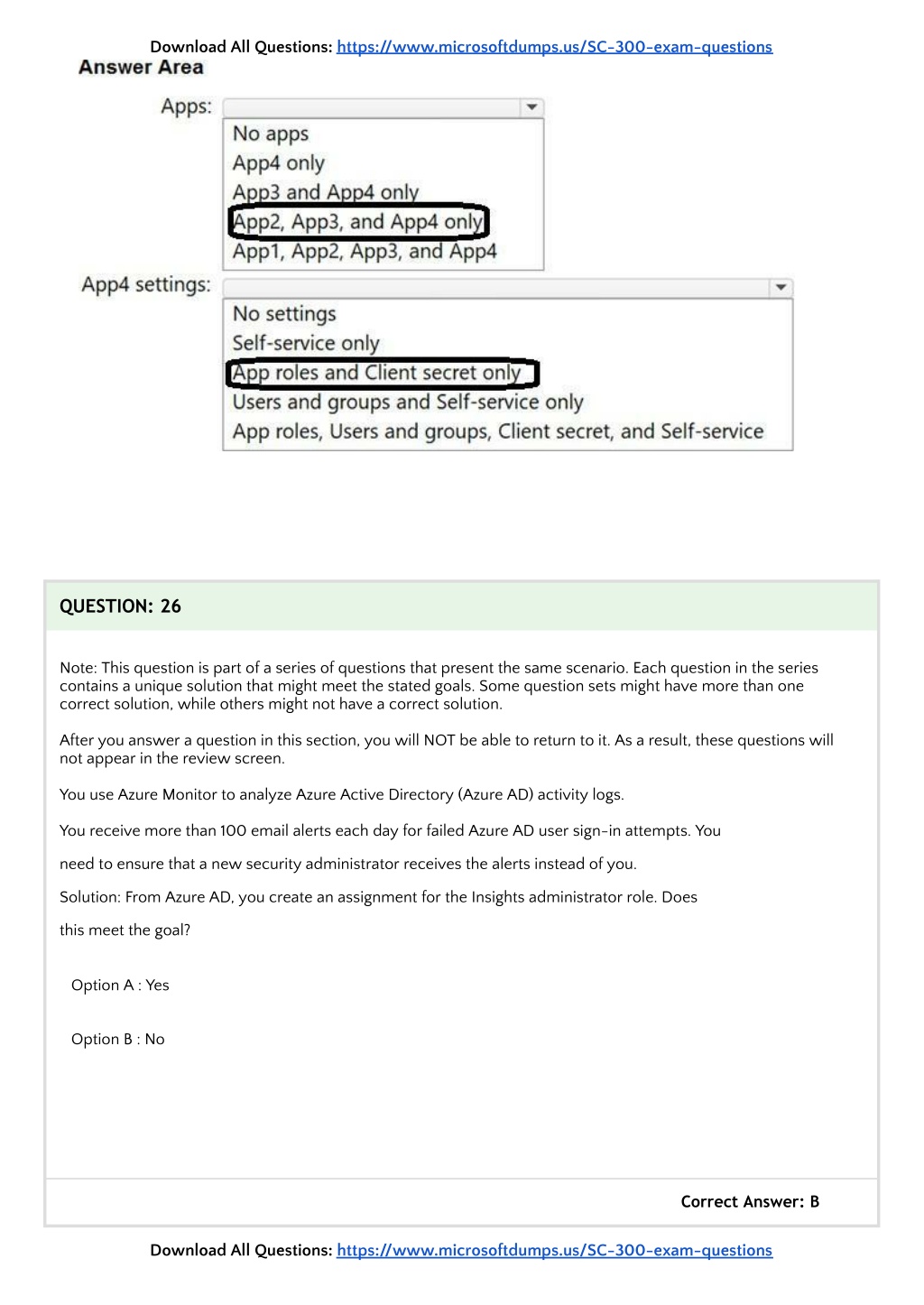 Download All Questions: https://www.microsoftdumps.us/SC-300-exam-questions

Answer Area

Apps:

No apps
App4 only
App3 and App4 only
App2, App3, and App4 only
App1, App2, App3, and App4

App4 settings:

No settings
Self-service only
App roles and Client secret only
Users and groups and Self-service only
App roles, Users and groups, Client secret, and Self-service

QUESTION: 26

Note: This question is part of a series of questions that present the same scenario. Each question in the series contains a unique solution that might meet the stated goals. Some question sets might have more than one correct solution, while others might not have a correct solution.

After you answer a question in this section, you will NOT be able to return to it. As a result, these questions will not appear in the review screen.

You use Azure Monitor to analyze Azure Active Directory (Azure AD) activity logs.

You receive more than 100 email alerts each day for failed Azure AD user sign-in attempts. You

need to ensure that a new security administrator receives the alerts instead of you.

Solution: From Azure AD, you create an assignment for the Insights administrator role. Does

this meet the goal?

Option A : Yes

Option B : No

Correct Answer: B

Download All Questions: https://www.microsoftdumps.us/SC-300-exam-questions